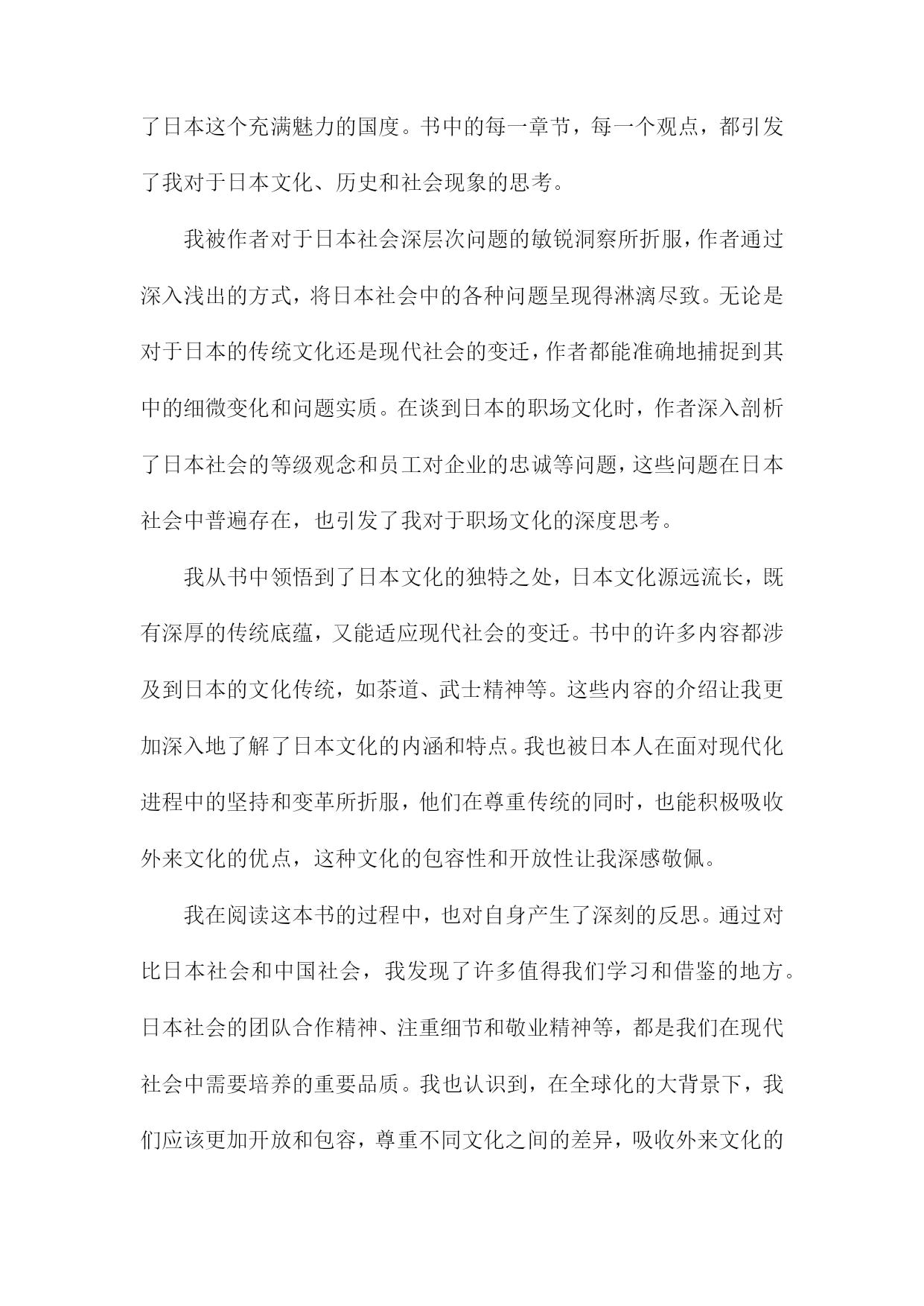 了日本这个充满魅力的国度。书中的每一章节，每一个观点，都引发了我对于日本文化、历史和社会现象的思考。

我被作者对于日本社会深层次问题的敏锐洞察所折服，作者通过深入浅出的方式，将日本社会中的各种问题呈现得淋漓尽致。无论是对于日本的传统文化还是现代社会的变迁，作者都能准确地捕捉到其中的细微变化和问题实质。在谈到日本的职场文化时，作者深入剖析了日本社会的等级观念和员工对企业的忠诚等问题，这些问题在日本社会中普遍存在，也引发了我对于职场文化的深度思考。

我从书中领悟到了日本文化的独特之处，日本文化源远流长，既有深厚的传统底蕴，又能适应现代社会的变迁。书中的许多内容都涉及到日本的文化传统，如茶道、武士精神等。这些内容的介绍让我更加深入地了解了日本文化的内涵和特点。我也被日本人在面对现代化进程中的坚持和变革所折服，他们在尊重传统的同时，也能积极吸收外来文化的优点，这种文化的包容性和开放性让我深感敬佩。

我在阅读这本书的过程中，也对自身产生了深刻的反思。通过对比日本社会和中国社会，我发现了许多值得我们学习和借鉴的地方。日本社会的团队合作精神、注重细节和敬业精神等，都是我们在现代社会中需要培养的重要品质。我也认识到，在全球化的大背景下，我们应该更加开放和包容，尊重不同文化之间的差异，吸收外来文化的